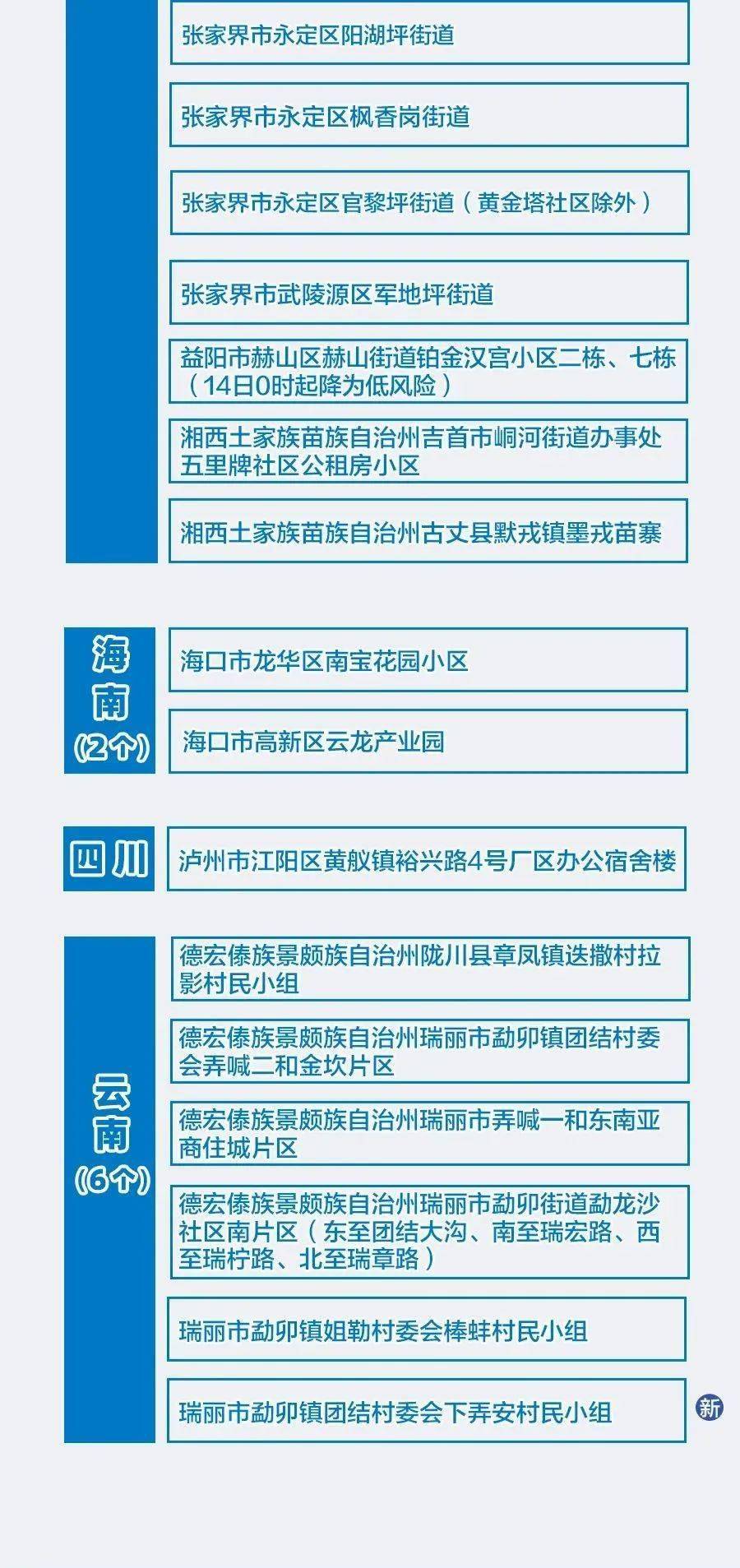 张家界市永定区阳湖坪街道

张家界市永定区枫香岗街道

张家界市永定区官黎坪街道（黄金塔社区除外）

张家界市武陵源区军地坪街道

益阳市赫山区赫山街道铂金汉宫小区二栋、七栋（14日0时起降为低风险）

湘西土家族苗族自治州吉首市峒河街道办事处五里牌社区公租房小区

湘西土家族苗族自治州古丈县默戎镇墨戎苗寨

海南（2个）

海口市龙华区南宝花园小区

海口市高新区云龙产业园

四川

泸州市江阳区黄舣镇裕兴路4号厂区办公宿舍楼

云南（6个）

德宏傣族景颇族自治州陇川县章凤镇迭撒村拉影村民小组

德宏傣族景颇族自治州瑞丽市勐卯镇团结村委会弄喊二和金坎片区

德宏傣族景颇族自治州瑞丽市弄喊一和东南亚商住城片区

德宏傣族景颇族自治州瑞丽市勐卯街道勐龙沙社区南片区（东至团结大沟、南至瑞宏路、西至瑞柠路、北至瑞章路）

瑞丽市勐卯镇姐勒村委会棒蚌村民小组

瑞丽市勐卯镇团结村委会下弄安村民小组

新